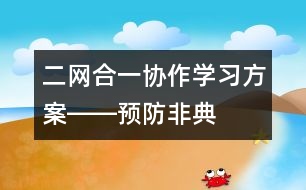 二网合一协作学习方案——预防非典